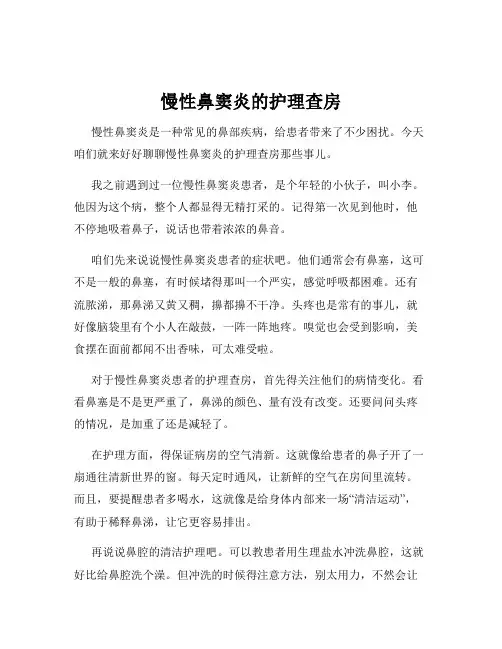 慢性鼻窦炎的护理查房

慢性鼻窦炎是一种常见的鼻部疾病，给患者带来了不少困扰。今天咱们就来好好聊聊慢性鼻窦炎的护理查房那些事儿。

我之前遇到过一位慢性鼻窦炎患者，是个年轻的小伙子，叫小李。他因为这个病，整个人都显得无精打采的。记得第一次见到他时，他不停地吸着鼻子，说话也带着浓浓的鼻音。

咱们先来说说慢性鼻窦炎患者的症状吧。他们通常会有鼻塞，这可不是一般的鼻塞，有时候堵得那叫一个严实，感觉呼吸都困难。还有流脓涕，那鼻涕又黄又稠，擤都擤不干净。头疼也是常有的事儿，就好像脑袋里有个小人在敲鼓，一阵一阵地疼。嗅觉也会受到影响，美食摆在面前都闻不出香味，可太难受啦。

对于慢性鼻窦炎患者的护理查房，首先得关注他们的病情变化。看看鼻塞是不是更严重了，鼻涕的颜色、量有没有改变。还要问问头疼的情况，是加重了还是减轻了。

在护理方面，得保证病房的空气清新。这就像给患者的鼻子开了一扇通往清新世界的窗。每天定时通风，让新鲜的空气在房间里流转。而且，要提醒患者多喝水，这就像是给身体内部来一场“清洁运动”，有助于稀释鼻涕，让它更容易排出。

再说说鼻腔的清洁护理吧。可以教患者用生理盐水冲洗鼻腔，这就好比给鼻腔洗个澡。但冲洗的时候得注意方法，别太用力，不然会让